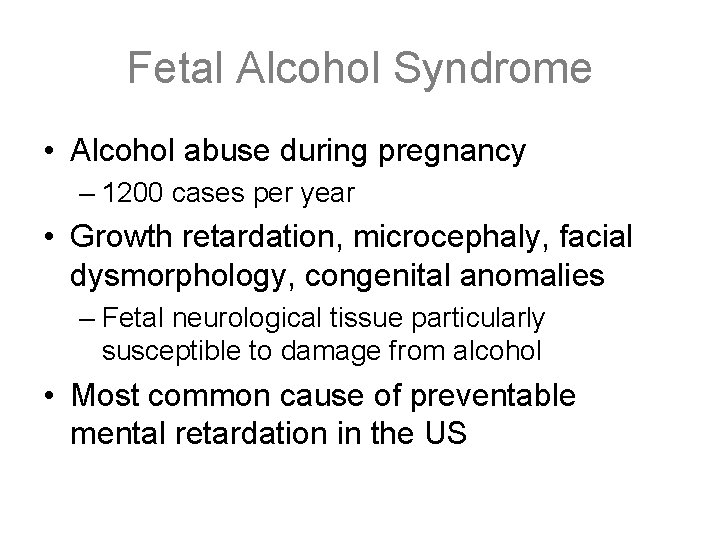 Fetal Alcohol Syndrome

• Alcohol abuse during pregnancy
– 1200 cases per year
• Growth retardation, microcephaly, facial dysmorphology, congenital anomalies
– Fetal neurological tissue particularly susceptible to damage from alcohol
• Most common cause of preventable mental retardation in the US